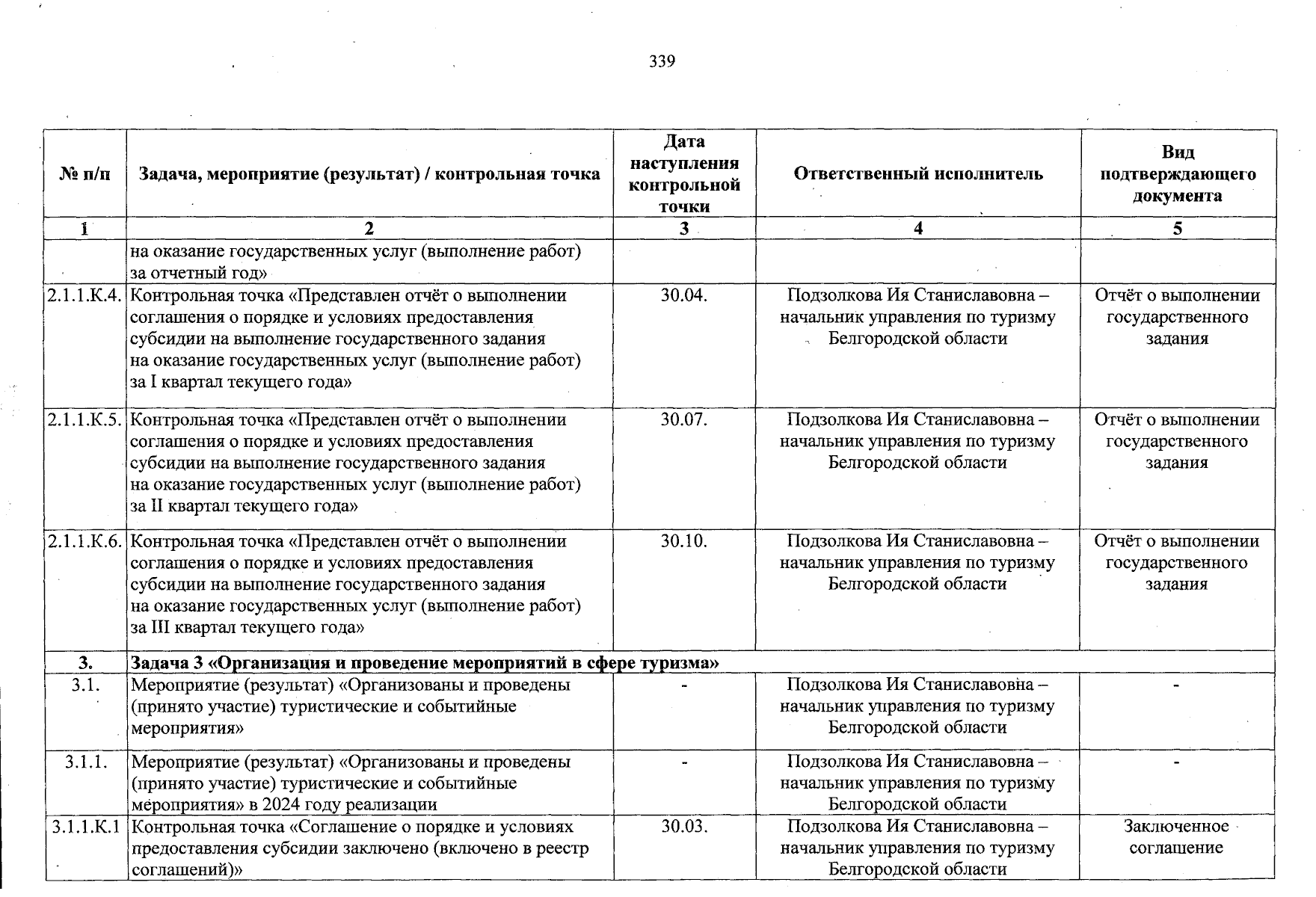 339

| № п/п | Задача, мероприятие (результат) / контрольная точка | Дата наступления контрольной точки | Ответственный исполнитель | Вид подтверждающего документа |
|---|---|---|---|---|
| 1 | 2 | 3 | 4 | 5 |
| | на оказание государственных услуг (выполнение работ) за отчетный год» | | | |
| 2.1.1.К.4. | Контрольная точка «Представлен отчёт о выполнении соглашения о порядке и условиях предоставления субсидии на выполнение государственного задания на оказание государственных услуг (выполнение работ) за I квартал текущего года» | 30.04. | Подзолкова Ия Станиславовна – начальник управления по туризму Белгородской области | Отчёт о выполнении государственного задания |
| 2.1.1.К.5. | Контрольная точка «Представлен отчёт о выполнении соглашения о порядке и условиях предоставления субсидии на выполнение государственного задания на оказание государственных услуг (выполнение работ) за II квартал текущего года» | 30.07. | Подзолкова Ия Станиславовна – начальник управления по туризму Белгородской области | Отчёт о выполнении государственного задания |
| 2.1.1.К.6. | Контрольная точка «Представлен отчёт о выполнении соглашения о порядке и условиях предоставления субсидии на выполнение государственного задания на оказание государственных услуг (выполнение работ) за III квартал текущего года» | 30.10. | Подзолкова Ия Станиславовна – начальник управления по туризму Белгородской области | Отчёт о выполнении государственного задания |
| 3. | Задача 3 «Организация и проведение мероприятий в сфере туризма» | | | |
| 3.1. | Мероприятие (результат) «Организованы и проведены (принято участие) туристические и событийные мероприятия» | - | Подзолкова Ия Станиславовна – начальник управления по туризму Белгородской области | - |
| 3.1.1. | Мероприятие (результат) «Организованы и проведены (принято участие) туристические и событийные мероприятия» в 2024 году реализации | - | Подзолкова Ия Станиславовна – начальник управления по туризму Белгородской области | - |
| 3.1.1.К.1 | Контрольная точка «Соглашение о порядке и условиях предоставления субсидии заключено (включено в реестр соглашений)» | 30.03. | Подзолкова Ия Станиславовна – начальник управления по туризму Белгородской области | Заключенное соглашение |